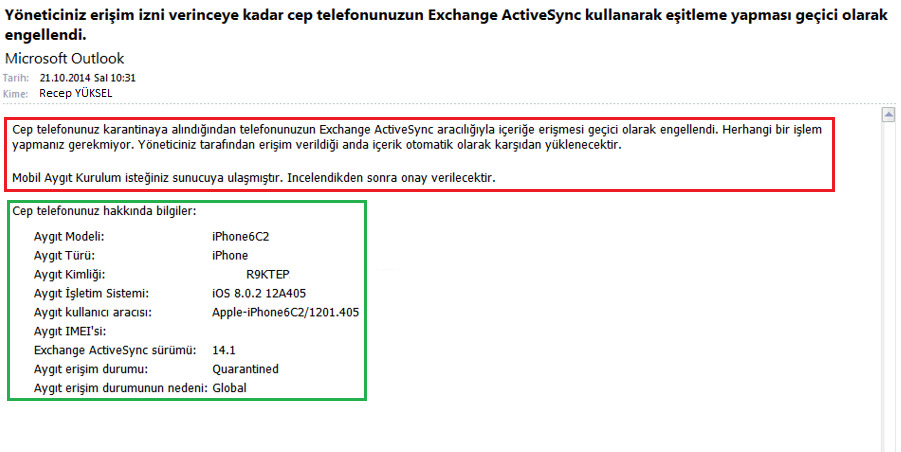 Yöneticiniz erişim izni verinceye kadar cep telefonunuzun Exchange ActiveSync kullanarak eşitleme yapması geçici olarak engellendi.

Microsoft Outlook

Tarih: 21.10.2014 Sal 10:31

Kime: Recep YÜKSEL

Cep telefonunuz karantinaya alındığından telefonunuzun Exchange ActiveSync aracılığıyla içeriğe erişmesi geçici olarak engellendi. Herhangi bir işlem yapmanız gerekmiyor. Yöneticiniz tarafından erişim verildiği anda içerik otomatik olarak karşıdan yüklenecektir.

Mobil Aygıt Kurulum isteğiniz sunucuya ulaşmıştır. Incelendikden sonra onay verilecektir.

Cep telefonunuz hakkında bilgiler:

| | |
|---|---|
| Aygıt Modeli: | iPhone6C2 |
| Aygıt Türü: | iPhone |
| Aygıt Kimliği: | R9KTEP |
| Aygıt İşletim Sistemi: | iOS 8.0.2 12A405 |
| Aygıt kullanıcı aracısı: | Apple-iPhone6C2/1201.405 |
| Aygıt IMEI'si: | |
| Exchange ActiveSync sürümü: | 14.1 |
| Aygıt erişim durumu: | Quarantined |
| Aygıt erişim durumunun nedeni: | Global |